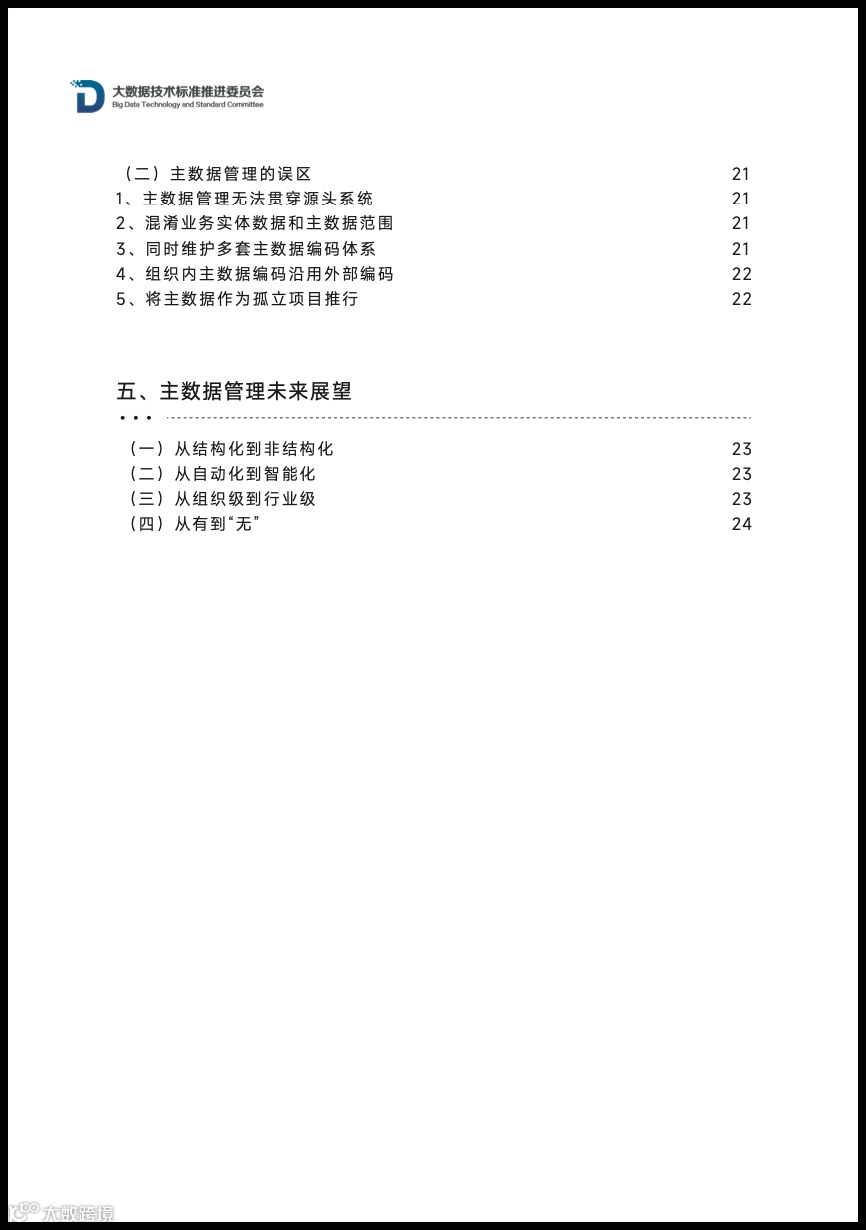 大数据技术标准推进委员会
Big Data Technology and Standard Committee

（二）主数据管理的误区 21
1、主数据管理无法贯穿源头系统 21
2、混淆业务实体数据和主数据范围 21
3、同时维护多套主数据编码体系 21
4、组织内主数据编码沿用外部编码 22
5、将主数据作为孤立项目推行 22

五、主数据管理未来展望

（一）从结构化到非结构化 23
（二）从自动化到智能化 23
（三）从组织级到行业级 23
（四）从有到“无” 24

大数跨境